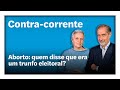 Contra-corrente

Aborto: quem disse que era um trunfo eleitoral?